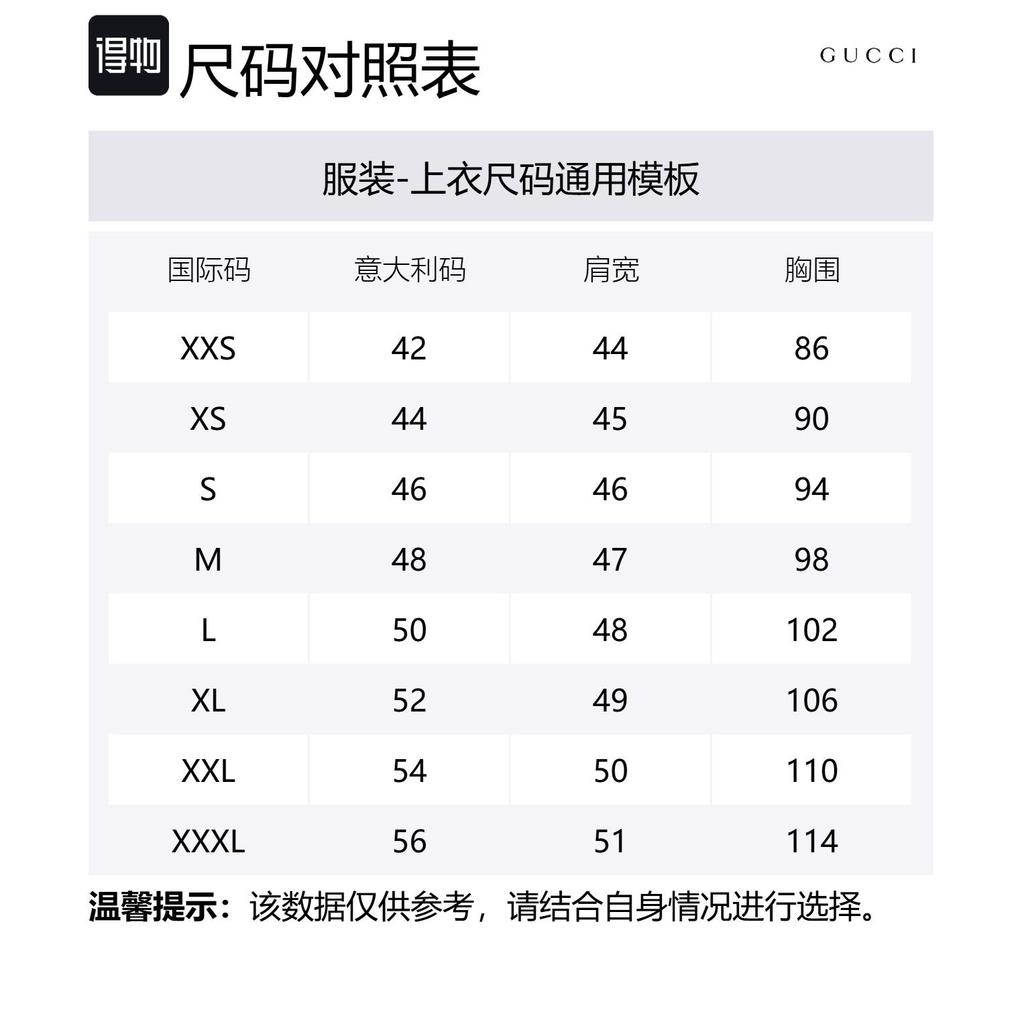 得物 尺码对照表

GUCCI

服装-上衣尺码通用模板

| 国际码 | 意大利码 | 肩宽 | 胸围 |
|---|---|---|---|
| XXS | 42 | 44 | 86 |
| XS | 44 | 45 | 90 |
| S | 46 | 46 | 94 |
| M | 48 | 47 | 98 |
| L | 50 | 48 | 102 |
| XL | 52 | 49 | 106 |
| XXL | 54 | 50 | 110 |
| XXXL | 56 | 51 | 114 |

温馨提示：该数据仅供参考，请结合自身情况进行选择。